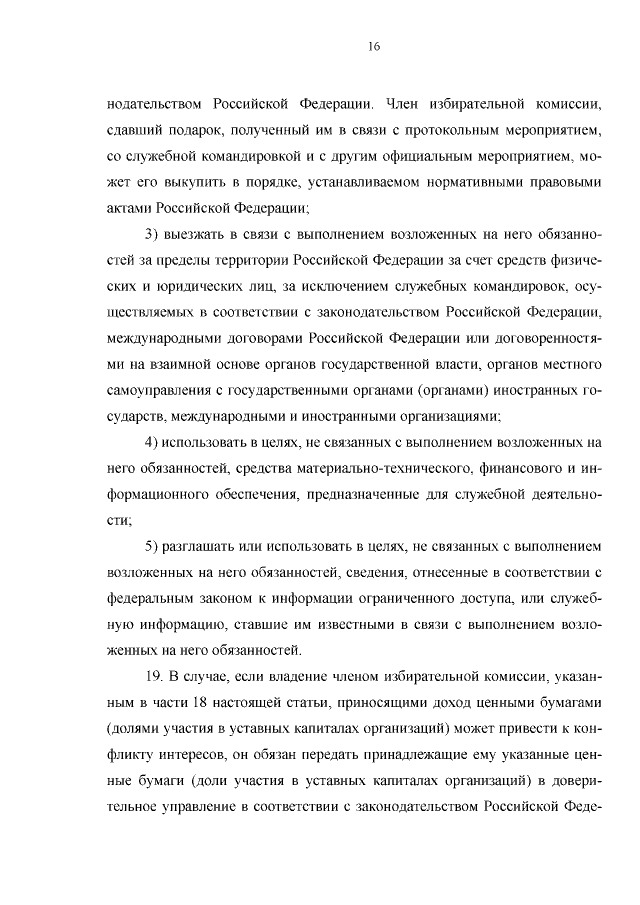 16

нодательством Российской Федерации. Член избирательной комиссии, сдавший подарок, полученный им в связи с протокольным мероприятием, со служебной командировкой и с другим официальным мероприятием, может его выкупить в порядке, устанавливаемом нормативными правовыми актами Российской Федерации;

3) выезжать в связи с выполнением возложенных на него обязанностей за пределы территории Российской Федерации за счет средств физических и юридических лиц, за исключением служебных командировок, осуществляемых в соответствии с законодательством Российской Федерации, международными договорами Российской Федерации или договоренностями на взаимной основе органов государственной власти, органов местного самоуправления с государственными органами (органами) иностранных государств, международными и иностранными организациями;

4) использовать в целях, не связанных с выполнением возложенных на него обязанностей, средства материально-технического, финансового и информационного обеспечения, предназначенные для служебной деятельности;

5) разглашать или использовать в целях, не связанных с выполнением возложенных на него обязанностей, сведения, отнесенные в соответствии с федеральным законом к информации ограниченного доступа, или служебную информацию, ставшие им известными в связи с выполнением возложенных на него обязанностей.

19. В случае, если владение членом избирательной комиссии, указанным в части 18 настоящей статьи, приносящими доход ценными бумагами (долями участия в уставных капиталах организаций) может привести к конфликту интересов, он обязан передать принадлежащие ему указанные ценные бумаги (доли участия в уставных капиталах организаций) в доверительное управление в соответствии с законодательством Российской Феде-